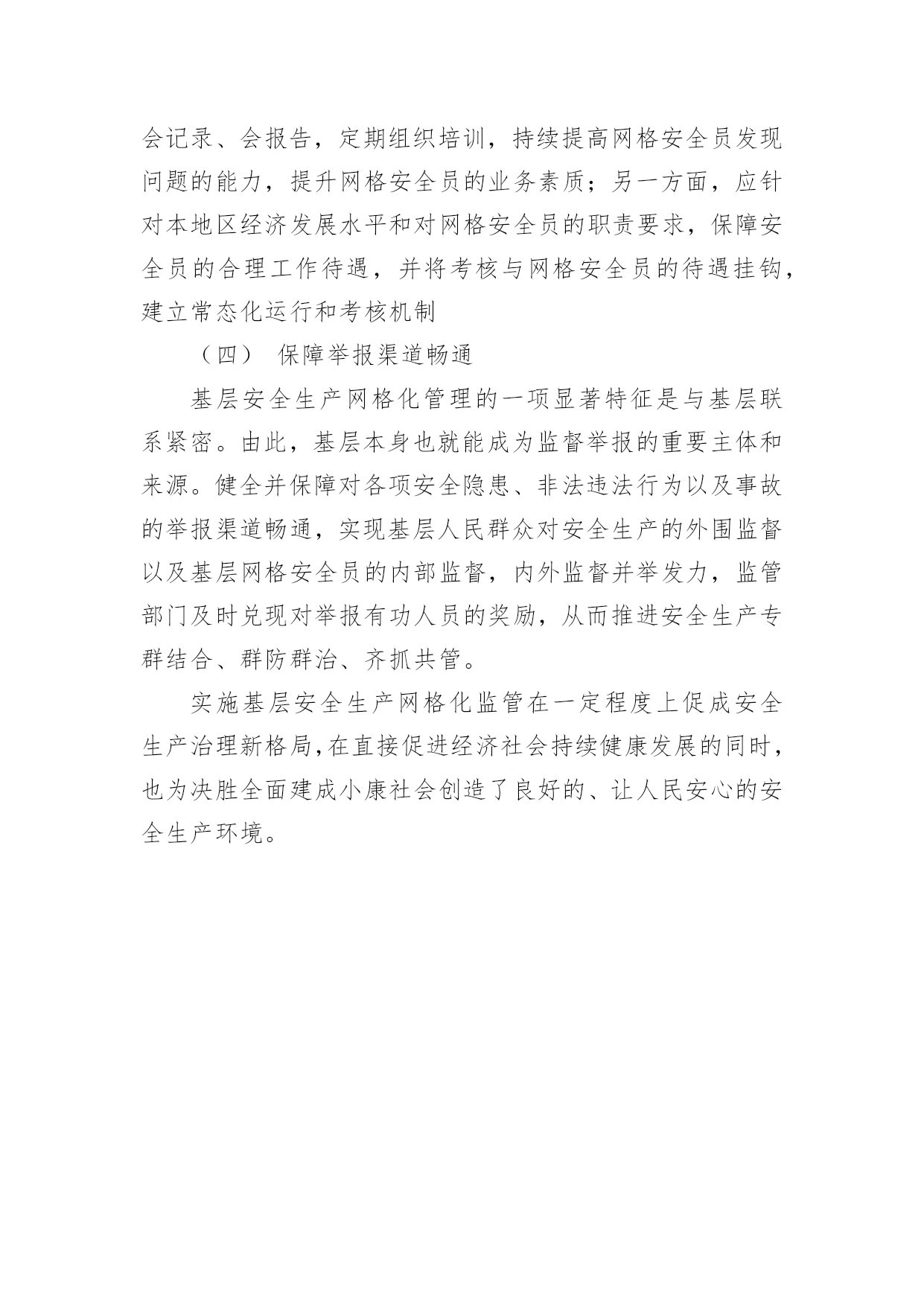 会记录、会报告，定期组织培训，持续提高网格安全员发现问题的能力，提升网格安全员的业务素质；另一方面，应针对本地区经济发展水平和对网格安全员的职责要求，保障安全员的合理工作待遇，并将考核与网格安全员的待遇挂钩，建立常态化运行和考核机制

（四） 保障举报渠道畅通

基层安全生产网格化管理的一项显著特征是与基层联系紧密。由此，基层本身也就能成为监督举报的重要主体和来源。健全并保障对各项安全隐患、非法违法行为以及事故的举报渠道畅通，实现基层人民群众对安全生产的外围监督以及基层网格安全员的内部监督，内外监督并举发力，监管部门及时兑现对举报有功人员的奖励，从而推进安全生产专群结合、群防群治、齐抓共管。

实施基层安全生产网格化监管在一定程度上促成安全生产治理新格局，在直接促进经济社会持续健康发展的同时，也为决胜全面建成小康社会创造了良好的、让人民安心的安全生产环境。